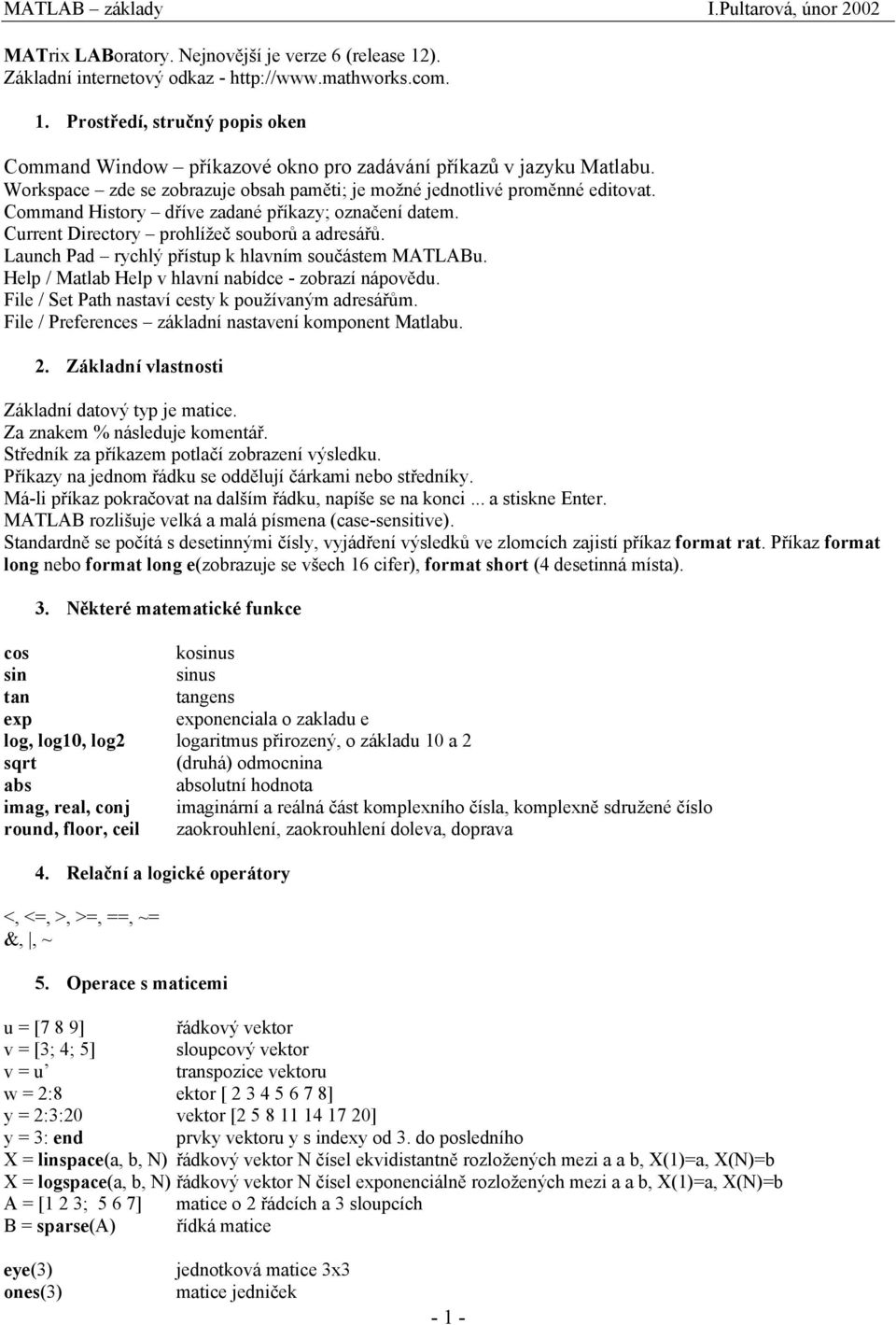 MATLAB – základy I.Pultarová, únor 2002

MATrix LABoratory. Nejnovější je verze 6 (release 12). Základní internetový odkaz - http://www.mathworks.com.

1. Prostředí, stručný popis oken

Command Window – příkazové okno pro zadávání příkazů v jazyku Matlabu.
Workspace – zde se zobrazuje obsah paměti; je možné jednotlivé proměnné editovat.
Command History – dříve zadané příkazy; označení datem.
Current Directory – prohlížeč souborů a adresářů.
Launch Pad – rychlý přístup k hlavním součástem MATLABu.
Help / Matlab Help v hlavní nabídce - zobrazí nápovědu.
File / Set Path nastaví cesty k používaným adresářům.
File / Preferences – základní nastavení komponent Matlabu.

2. Základní vlastnosti

Základní datový typ je matice.
Za znakem % následuje komentář.
Středník za příkazem potlačí zobrazení výsledku.
Příkazy na jednom řádku se oddělují čárkami nebo středníky.
Má-li příkaz pokračovat na dalším řádku, napíše se na konci ... a stiskne Enter.
MATLAB rozlišuje velká a malá písmena (case-sensitive).
Standardně se počítá s desetinnými čísly, vyjádření výsledků ve zlomcích zajistí příkaz format rat. Příkaz format long nebo format long e(zobrazuje se všech 16 cifer), format short (4 desetinná místa).

3. Některé matematické funkce

| | |
|---|---|
| cos | kosinus |
| sin | sinus |
| tan | tangens |
| exp | exponenciala o zakladu e |
| log, log10, log2 | logaritmus přirozený, o základu 10 a 2 |
| sqrt | (druhá) odmocnina |
| abs | absolutní hodnota |
| imag, real, conj | imaginární a reálná část komplexního čísla, komplexně sdružené číslo |
| round, floor, ceil | zaokrouhlení, zaokrouhlení doleva, doprava |

4. Relační a logické operátory

<, <=, >, >=, ==, ~=
&, |, ~

5. Operace s maticemi

| | |
|---|---|
| u = [7 8 9] | řádkový vektor |
| v = [3; 4; 5] | sloupcový vektor |
| v = u’ | transpozice vektoru |
| w = 2:8 | ektor [ 2 3 4 5 6 7 8] |
| y = 2:3:20 | vektor [2 5 8 11 14 17 20] |
| y = 3: end | prvky vektoru y s indexy od 3. do posledního |
| X = linspace(a, b, N) | řádkový vektor N čísel ekvidistantně rozložených mezi a a b, X(1)=a, X(N)=b |
| X = logspace(a, b, N) | řádkový vektor N čísel exponenciálně rozložených mezi a a b, X(1)=a, X(N)=b |
| A = [1 2 3; 5 6 7] | matice o 2 řádcích a 3 sloupcích |
| B = sparse(A) | řídká matice |
| eye(3) | jednotková matice 3x3 |
| ones(3) | matice jedniček |

- 1 -